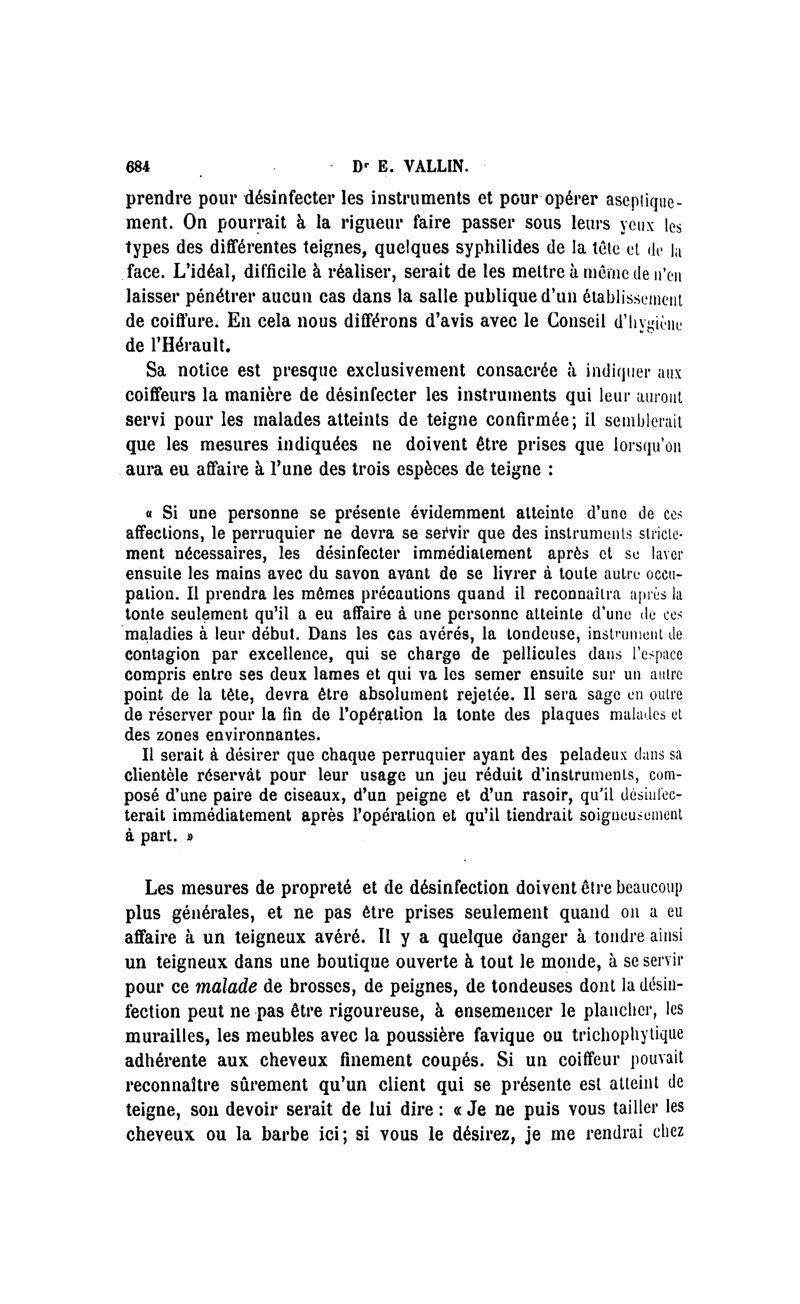 684 Dr E. VALLIN.

prendre pour désinfecter les instruments et pour opérer aseptiquement. On pourrait à la rigueur faire passer sous leurs yeux les types des différentes teignes, quelques syphilides de la tête et de la face. L'idéal, difficile à réaliser, serait de les mettre à même de n'en laisser pénétrer aucun cas dans la salle publique d'un établissement de coiffure. En cela nous différons d'avis avec le Conseil d'hygiène de l'Hérault.

Sa notice est presque exclusivement consacrée à indiquer aux coiffeurs la manière de désinfecter les instruments qui leur auront servi pour les malades atteints de teigne confirmée; il semblerait que les mesures indiquées ne doivent être prises que lorsqu'on aura eu affaire à l'une des trois espèces de teigne :

« Si une personne se présente évidemment atteinte d'une de ces affections, le perruquier ne devra se servir que des instruments strictement nécessaires, les désinfecter immédiatement après et se laver ensuite les mains avec du savon avant de se livrer à toute autre occupation. Il prendra les mêmes précautions quand il reconnaîtra après la tonte seulement qu'il a eu affaire à une personne atteinte d'une de ces maladies à leur début. Dans les cas avérés, la tondeuse, instrument de contagion par excellence, qui se charge de pellicules dans l'espace compris entre ses deux lames et qui va les semer ensuite sur un autre point de la tête, devra être absolument rejetée. Il sera sage en outre de réserver pour la fin de l'opération la tonte des plaques malades et des zones environnantes.

Il serait à désirer que chaque perruquier ayant des peladeux dans sa clientèle réservât pour leur usage un jeu réduit d'instruments, composé d'une paire de ciseaux, d'un peigne et d'un rasoir, qu'il désinfecterait immédiatement après l'opération et qu'il tiendrait soigneusement à part. »

Les mesures de propreté et de désinfection doivent être beaucoup plus générales, et ne pas être prises seulement quand on a eu affaire à un teigneux avéré. Il y a quelque danger à tondre ainsi un teigneux dans une boutique ouverte à tout le monde, à se servir pour ce malade de brosses, de peignes, de tondeuses dont la désinfection peut ne pas être rigoureuse, à ensemencer le plancher, les murailles, les meubles avec la poussière favique ou trichophytique adhérente aux cheveux finement coupés. Si un coiffeur pouvait reconnaître sûrement qu'un client qui se présente est atteint de teigne, son devoir serait de lui dire : « Je ne puis vous tailler les cheveux ou la barbe ici; si vous le désirez, je me rendrai chez